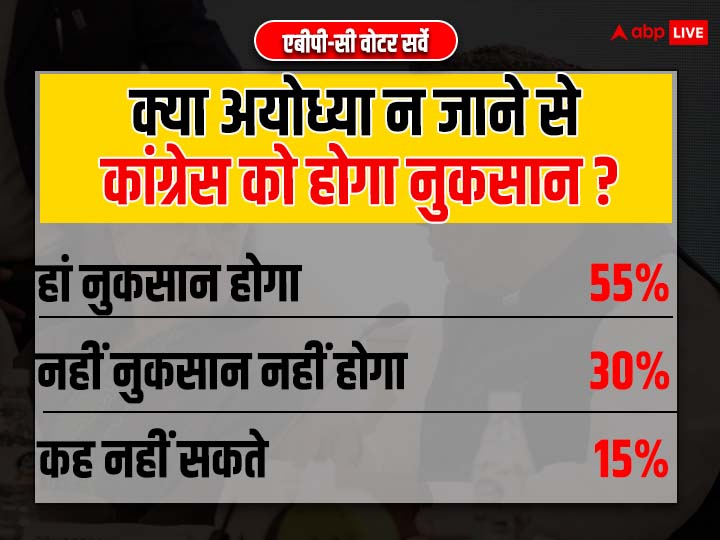 एबीपी-सी वोटर सर्वे

abp LIVE

क्या अयोध्या न जाने से कांग्रेस को होगा नुकसान ?

| | |
|---|---|
| हां नुकसान होगा | 55% |
| नहीं नुकसान नहीं होगा | 30% |
| कह नहीं सकते | 15% |